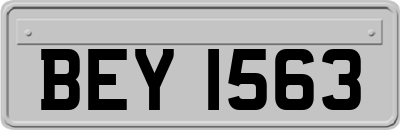 BEY 1563